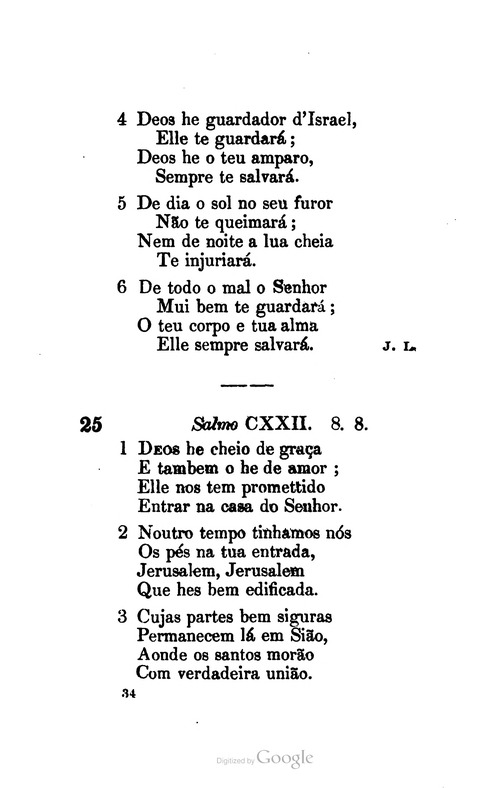 4 Deos he guardador d'Israel,
Elle te guardará;
Deos he o teu amparo,
Sempre te salvará.

5 De dia o sol no seu furor
Não te queimará;
Nem de noite a lua cheia
Te injuriará.

6 De todo o mal o Senhor
Mui bem te guardará;
O teu corpo e tua alma
Elle sempre salvará.

J. L.

25 Salmo CXXII. 8. 8.

1 Deos he cheio de graça
E tambem o he de amor;
Elle nos tem promettido
Entrar na casa do Senhor.

2 Noutro tempo tinhamos nós
Os pés na tua entrada,
Jerusalem, Jerusalem
Que hes bem edificada.

3 Cujas partes bem siguras
Permanecem lá em Sião,
Aonde os santos morão
Com verdadeira união.

34

Digitized by Google